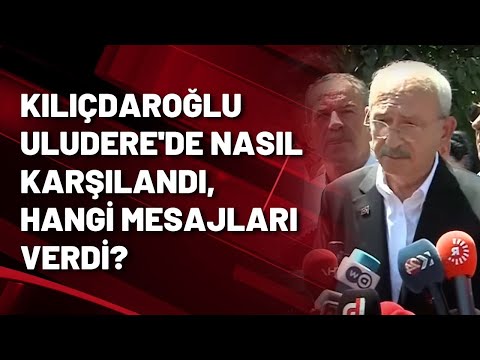 KILIÇDAROĞLU ULUDERE'DE NASIL KARŞILANDI, HANGİ MESAJLARI VERDİ?

DW